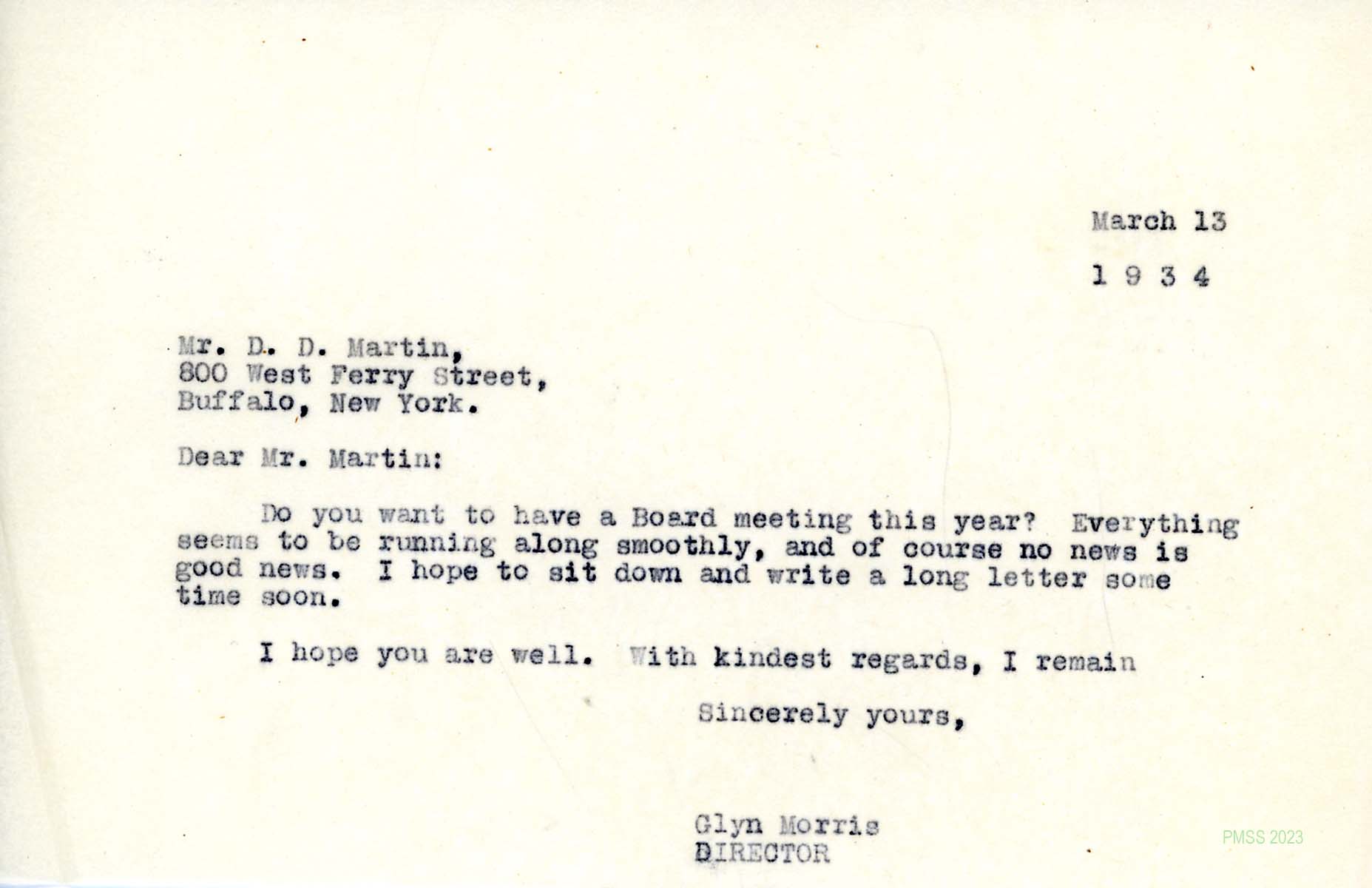 March 13

1 9 3 4

Mr. D. D. Martin,
800 West Ferry Street,
Buffalo, New York.

Dear Mr. Martin:

Do you want to have a Board meeting this year? Everything seems to be running along smoothly, and of course no news is good news. I hope to sit down and write a long letter some time soon.

I hope you are well. With kindest regards, I remain

Sincerely yours,

Glyn Morris
DIRECTOR

PMSS 2023